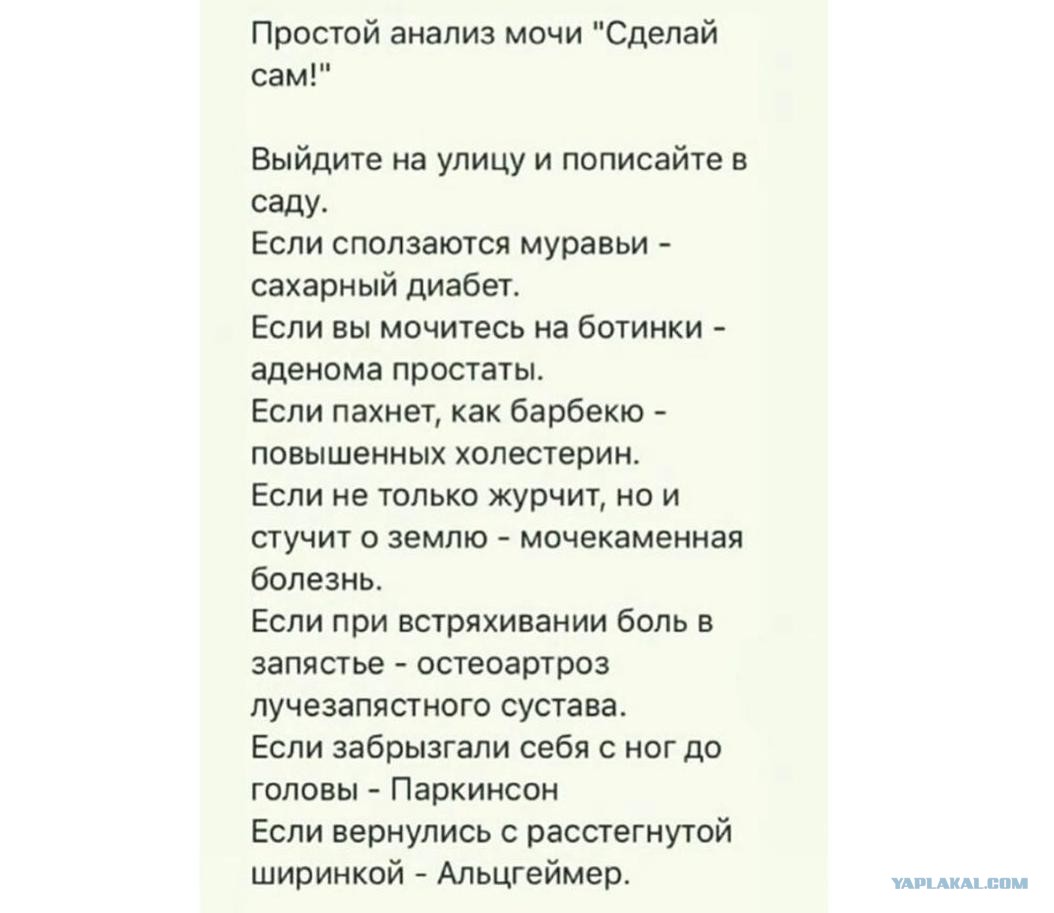 Простой анализ мочи "Сделай сам!"

Выйдите на улицу и пописайте в саду.
Если сползаются муравьи - сахарный диабет.
Если вы мочитесь на ботинки - аденома простаты.
Если пахнет, как барбекю - повышенных холестерин.
Если не только журчит, но и стучит о землю - мочекаменная болезнь.
Если при встряхивании боль в запястье - остеоартроз лучезапястного сустава.
Если забрызгали себя с ног до головы - Паркинсон
Если вернулись с расстегнутой ширинкой - Альцгеймер.

YAPLAKAL.COM